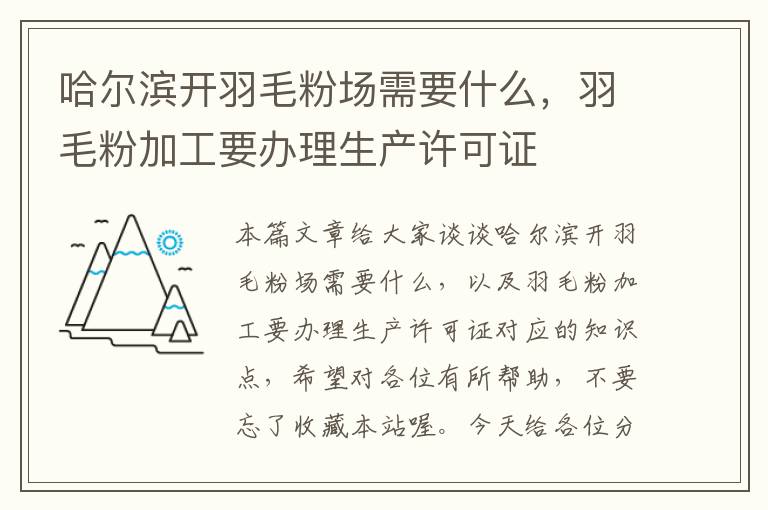 哈尔滨开羽毛粉场需要什么，羽毛粉加工要办理生产许可证

本篇文章给大家谈谈哈尔滨开羽毛粉场需要什么，以及羽毛粉加工要办理生产许可证对应的知识点，希望对各位有所帮助，不要忘了收藏本站喔。今天给各位分